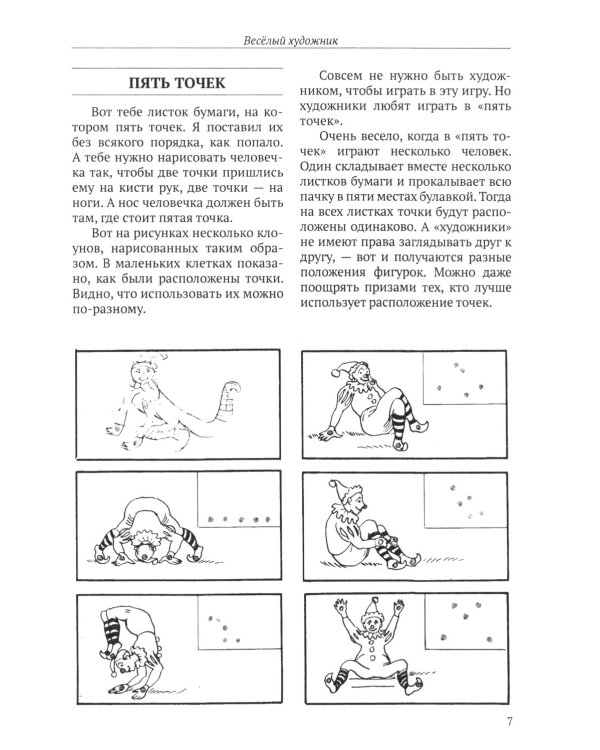 Весёлый художник

ПЯТЬ ТОЧЕК

Вот тебе листок бумаги, на котором пять точек. Я поставил их без всякого порядка, как попало. А тебе нужно нарисовать человечка так, чтобы две точки пришлись ему на кисти рук, две точки — на ноги. А нос человечка должен быть там, где стоит пятая точка.

Вот на рисунках несколько клоунов, нарисованных таким образом. В маленьких клетках показано, как были расположены точки. Видно, что использовать их можно по-разному.

Совсем не нужно быть художником, чтобы играть в эту игру. Но художники любят играть в «пять точек».

Очень весело, когда в «пять точек» играют несколько человек. Один складывает вместе несколько листков бумаги и прокалывает всю пачку в пяти местах булавкой. Тогда на всех листках точки будут расположены одинаково. А «художники» не имеют права заглядывать друг к другу, — вот и получаются разные положения фигурок. Можно даже поощрять призами тех, кто лучше использует расположение точек.

7